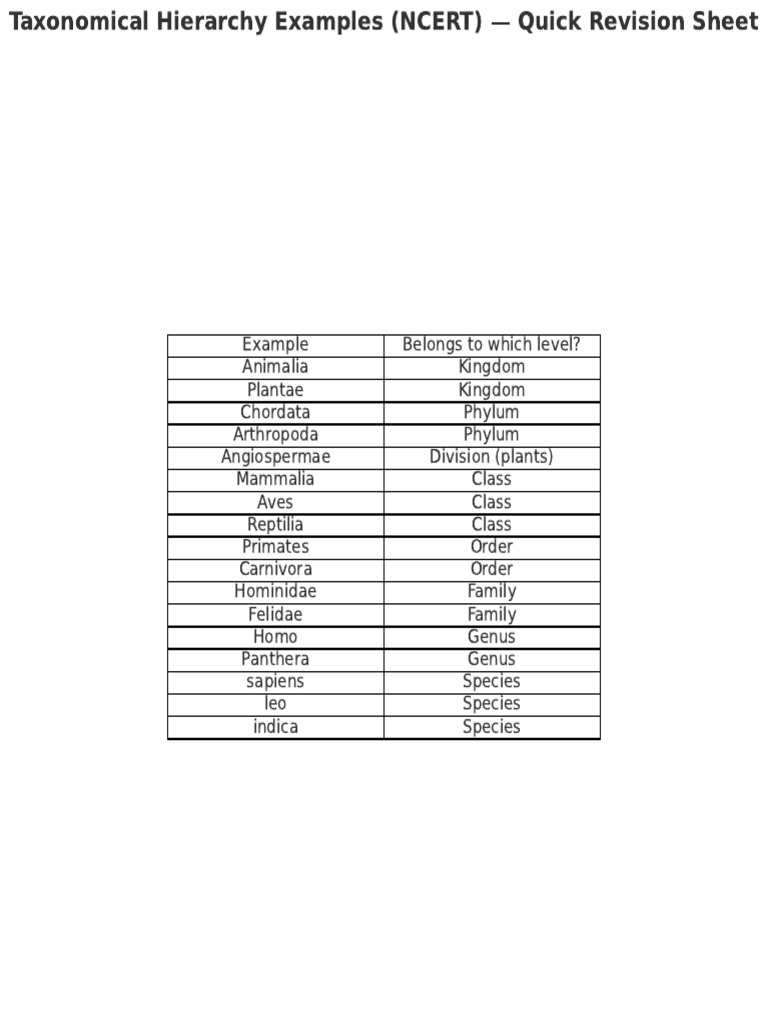 Taxonomical Hierarchy Examples (NCERT) — Quick Revision Sheet

| Example | Belongs to which level? |
|---|---|
| Animalia | Kingdom |
| Plantae | Kingdom |
| Chordata | Phylum |
| Arthropoda | Phylum |
| Angiospermae | Division (plants) |
| Mammalia | Class |
| Aves | Class |
| Reptilia | Class |
| Primates | Order |
| Carnivora | Order |
| Hominidae | Family |
| Felidae | Family |
| Homo | Genus |
| Panthera | Genus |
| sapiens | Species |
| leo | Species |
| indica | Species |